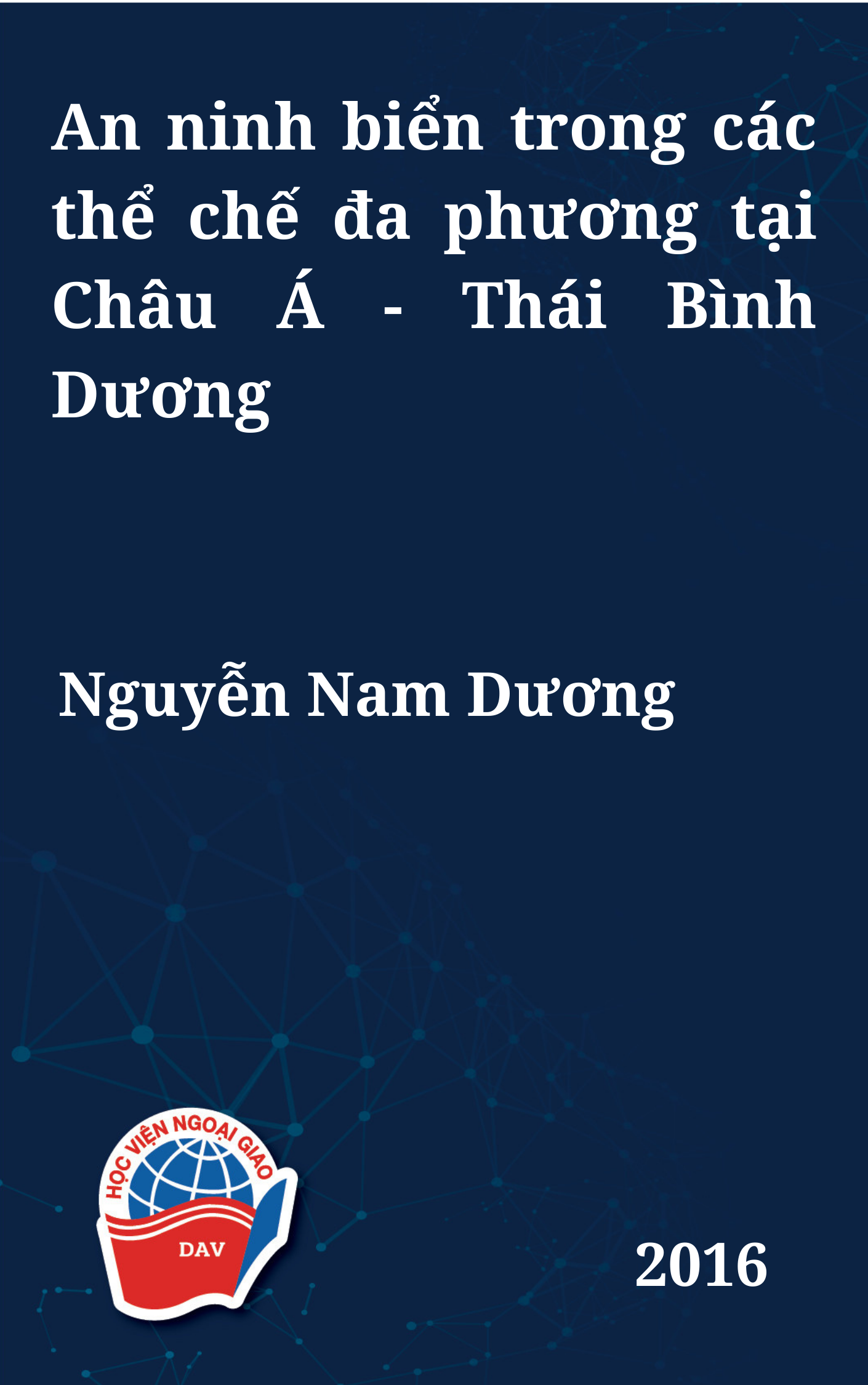 An ninh biển trong các thể chế đa phương tại Châu Á - Thái Bình Dương

Nguyễn Nam Dương

HỌC VIỆN NGOẠI GIAO
DAV

2016